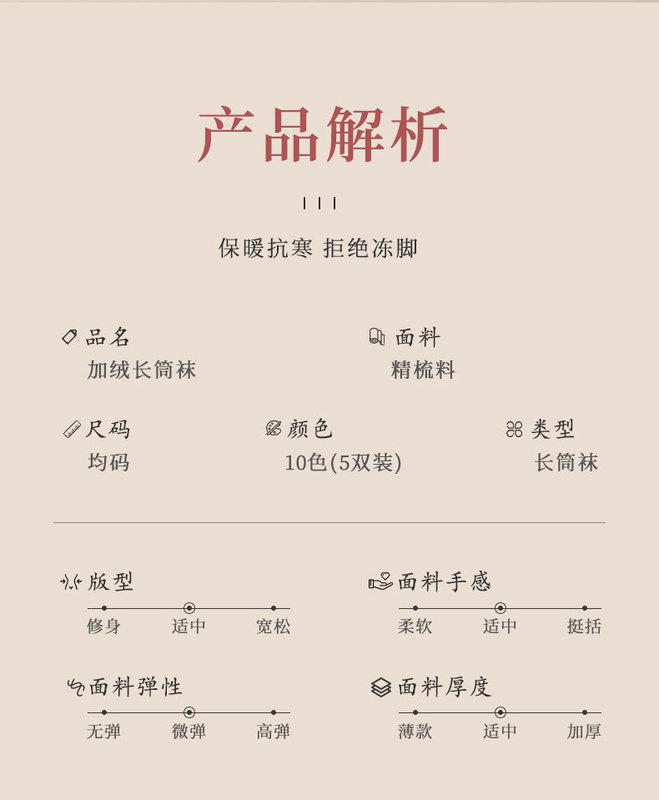 产品解析

保暖抗寒 拒绝冻脚

品名
加绒长筒袜

面料
精梳料

尺码
均码

颜色
10色(5双装)

类型
长筒袜

版型
修身 适中 宽松

面料手感
柔软 适中 挺括

面料弹性
无弹 微弹 高弹

面料厚度
薄款 适中 加厚